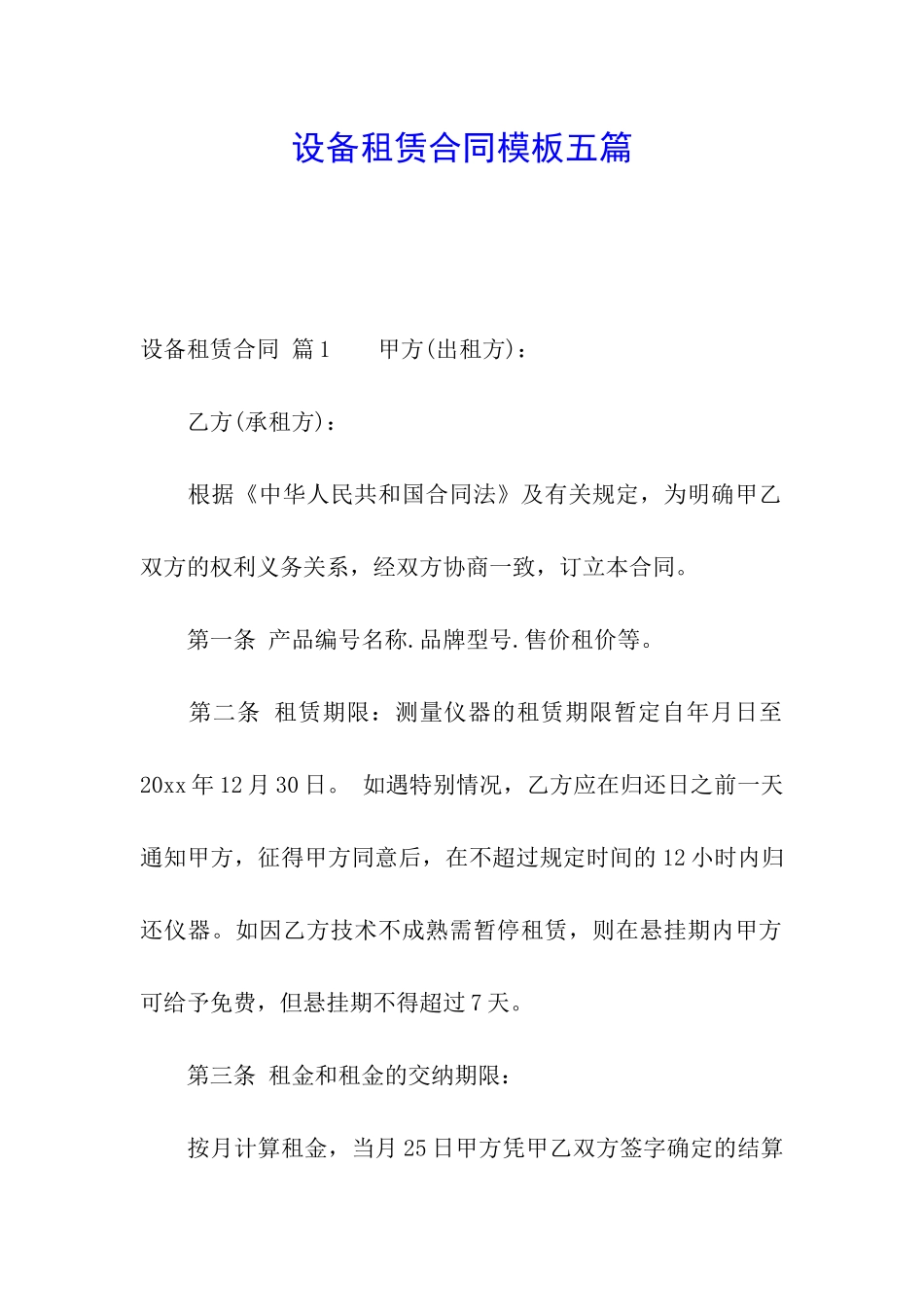 设备租赁合同模板五篇

设备租赁合同 篇1　　甲方(出租方)：

乙方(承租方)：

根据《中华人民共和国合同法》及有关规定，为明确甲乙双方的权利义务关系，经双方协商一致，订立本合同。

第一条 产品编号名称.品牌型号.售价租价等。

第二条 租赁期限：测量仪器的租赁期限暂定自年月日至20xx年12月30日。 如遇特别情况，乙方应在归还日之前一天通知甲方，征得甲方同意后，在不超过规定时间的12小时内归还仪器。如因乙方技术不成熟需暂停租赁，则在悬挂期内甲方可给予免费，但悬挂期不得超过7天。

第三条 租金和租金的交纳期限：

按月计算租金，当月25日甲方凭甲乙双方签字确定的结算